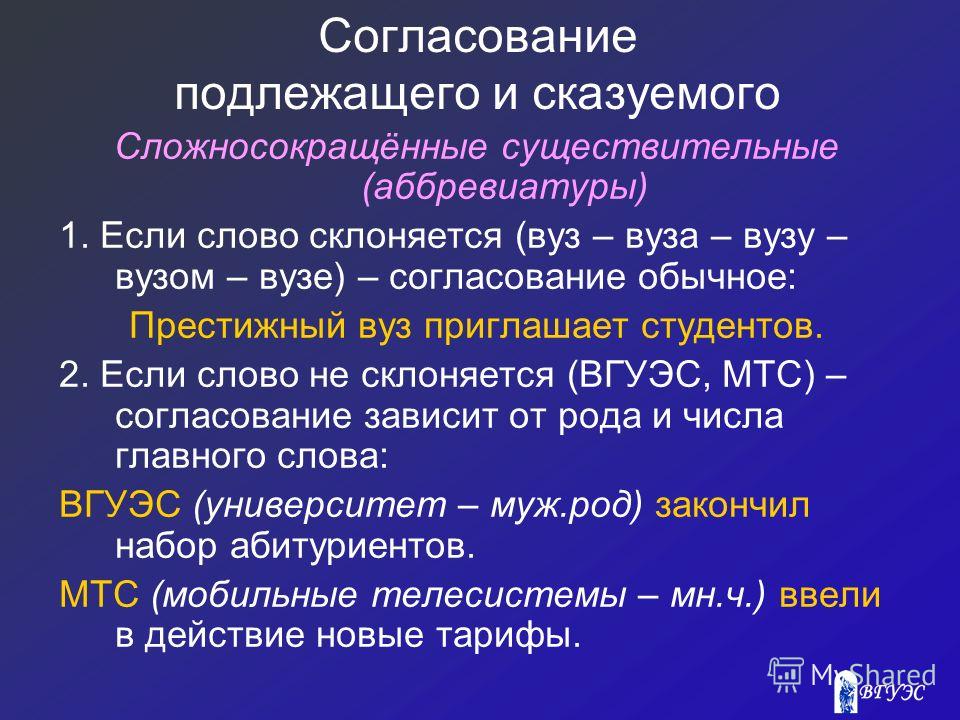 Согласование подлежащего и сказуемого

Сложносокращённые существительные (аббревиатуры)

1. Если слово склоняется (вуз – вуза – вузу – вузом – вузе) – согласование обычное:

Престижный вуз приглашает студентов.

2. Если слово не склоняется (ВГУЭС, МТС) – согласование зависит от рода и числа главного слова:

ВГУЭС (университет – муж.род) закончил набор абитуриентов.

МТС (мобильные телесистемы – мн.ч.) ввели в действие новые тарифы.

MyShared

ВГУЭС